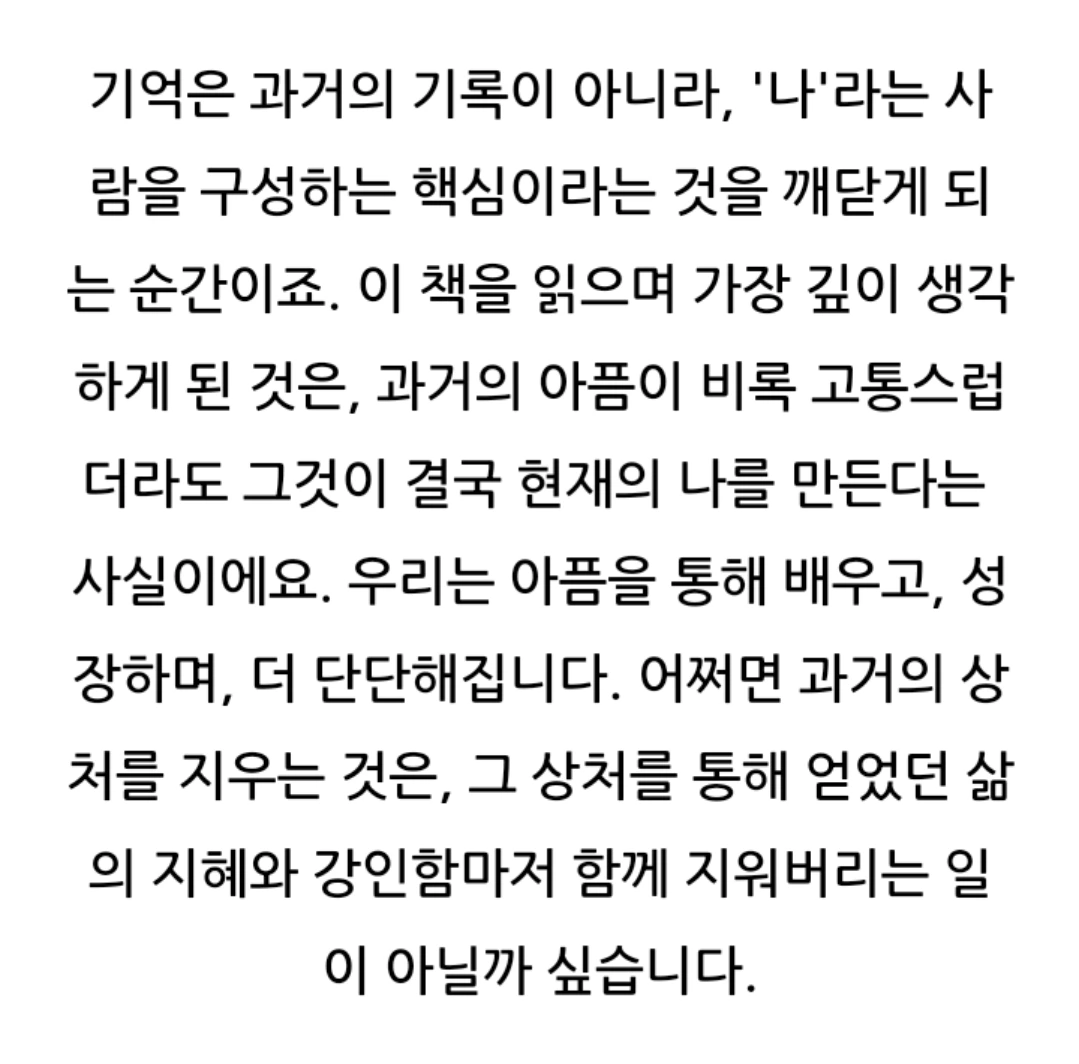 기억은 과거의 기록이 아니라, '나'라는 사람을 구성하는 핵심이라는 것을 깨닫게 되는 순간이죠. 이 책을 읽으며 가장 깊이 생각하게 된 것은, 과거의 아픔이 비록 고통스럽더라도 그것이 결국 현재의 나를 만든다는 사실이에요. 우리는 아픔을 통해 배우고, 성장하며, 더 단단해집니다. 어쩌면 과거의 상처를 지우는 것은, 그 상처를 통해 얻었던 삶의 지혜와 강인함마저 함께 지워버리는 일이 아닐까 싶습니다.